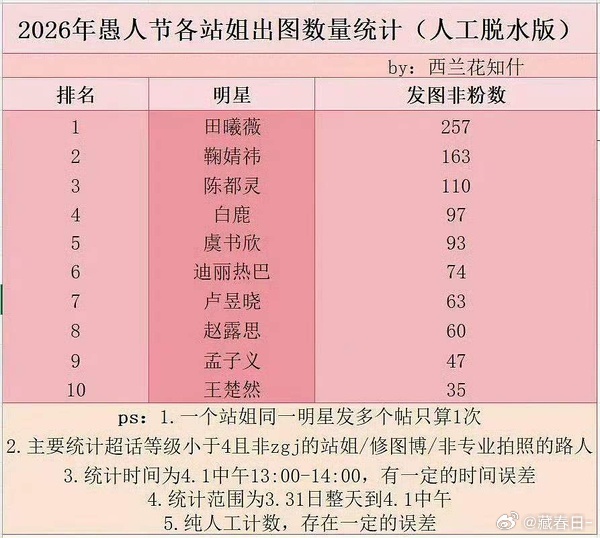 2026年愚人节各站姐出图数量统计（人工脱水版）

by：西兰花知什

| 排名 | 明星 | 发图非粉数 |
|---|---|---|
| 1 | 田曦薇 | 257 |
| 2 | 鞠婧祎 | 163 |
| 3 | 陈都灵 | 110 |
| 4 | 白鹿 | 97 |
| 5 | 虞书欣 | 93 |
| 6 | 迪丽热巴 | 74 |
| 7 | 卢昱晓 | 63 |
| 8 | 赵露思 | 60 |
| 9 | 孟子义 | 47 |
| 10 | 王楚然 | 35 |

ps：1.一个站姐同一明星发多个帖只算1次
2.主要统计超话等级小于4且非zgj的站姐/修图博/非专业拍照的路人
3.统计时间为4.1中午13:00-14:00，有一定的时间误差
4.统计范围为3.31日整天到4.1中午
5.纯人工计数，存在一定的误差

@藏春日-